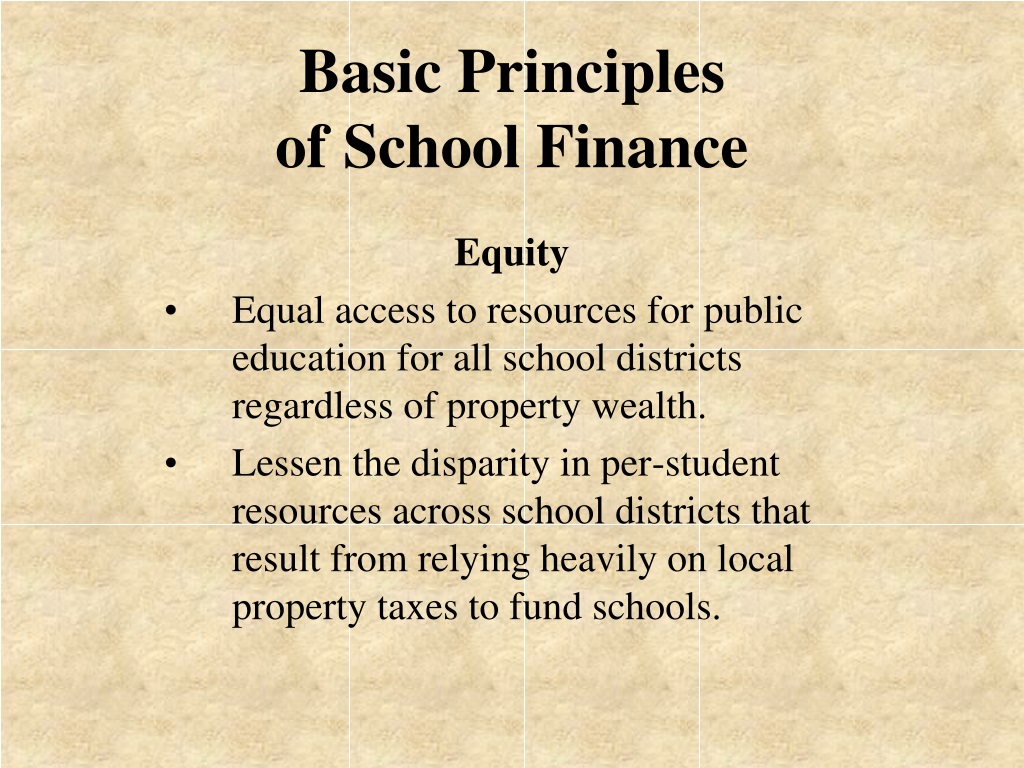 Basic Principles
of School Finance

Equity

• Equal access to resources for public education for all school districts regardless of property wealth.
• Lessen the disparity in per-student resources across school districts that result from relying heavily on local property taxes to fund schools.